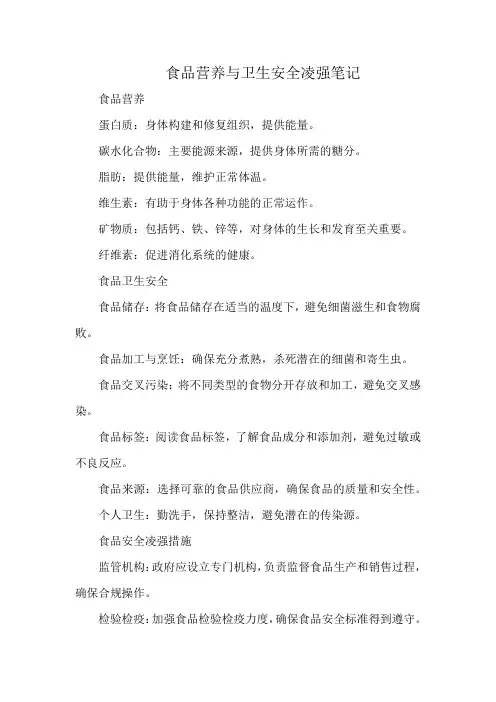 食品营养与卫生安全凌强笔记

食品营养

蛋白质：身体构建和修复组织，提供能量。

碳水化合物：主要能源来源，提供身体所需的糖分。

脂肪：提供能量，维护正常体温。

维生素：有助于身体各种功能的正常运作。

矿物质：包括钙、铁、锌等，对身体的生长和发育至关重要。

纤维素：促进消化系统的健康。

食品卫生安全

食品储存：将食品储存在适当的温度下，避免细菌滋生和食物腐败。

食品加工与烹饪：确保充分煮熟，杀死潜在的细菌和寄生虫。

食品交叉污染：将不同类型的食物分开存放和加工，避免交叉感染。

食品标签：阅读食品标签，了解食品成分和添加剂，避免过敏或不良反应。

食品来源：选择可靠的食品供应商，确保食品的质量和安全性。

个人卫生：勤洗手，保持整洁，避免潜在的传染源。

食品安全凌强措施

监管机构：政府应设立专门机构，负责监督食品生产和销售过程，确保合规操作。

检验检疫：加强食品检验检疫力度，确保食品安全标准得到遵守。